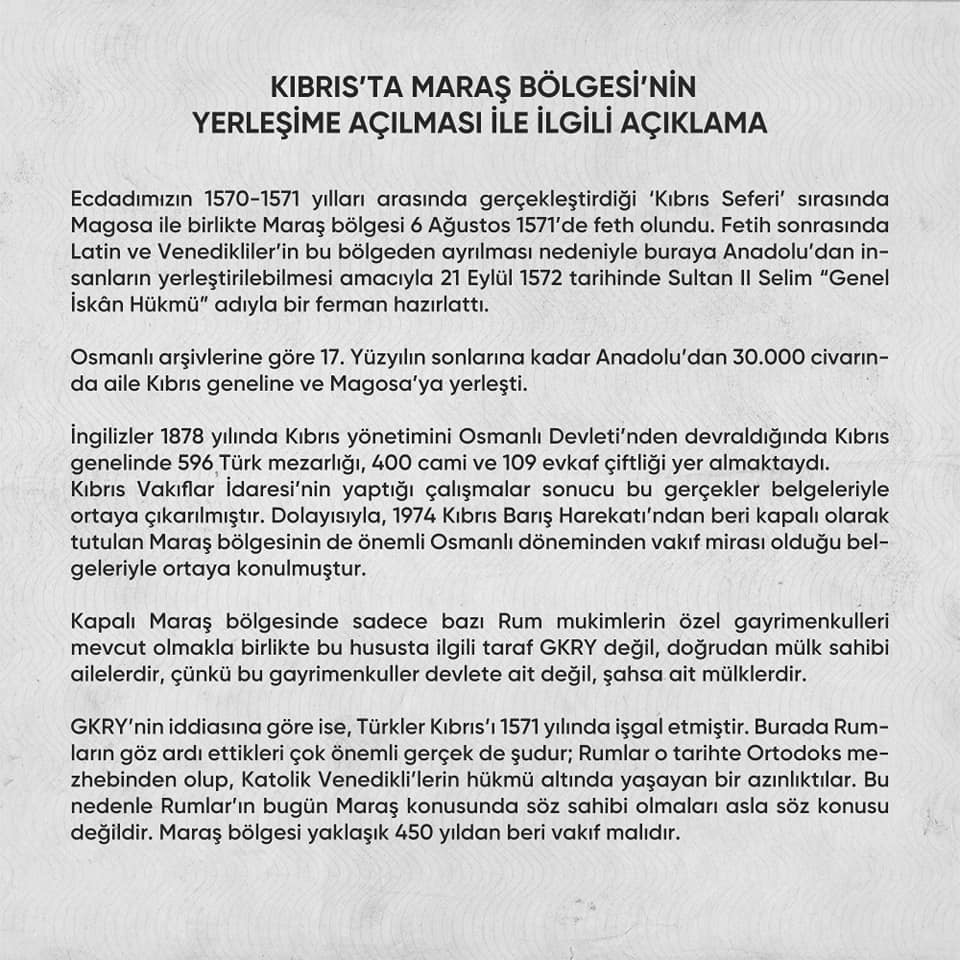 KIBRIS'TA MARAŞ BÖLGESİ'NİN YERLEŞİME AÇILMASI İLE İLGİLİ AÇIKLAMA

Ecdadımızın 1570-1571 yılları arasında gerçekleştirdiği 'Kıbrıs Seferi' sırasında Magosa ile birlikte Maraş bölgesi 6 Ağustos 1571'de feth olundu. Fetih sonrasında Latin ve Venedikliler'in bu bölgeden ayrılması nedeniyle buraya Anadolu'dan insanların yerleştirilebilmesi amacıyla 21 Eylül 1572 tarihinde Sultan II Selim "Genel İskân Hükmü" adıyla bir ferman hazırlattı.

Osmanlı arşivlerine göre 17. Yüzyılın sonlarına kadar Anadolu'dan 30.000 civarında aile Kıbrıs geneline ve Magosa'ya yerleşti.

İngilizler 1878 yılında Kıbrıs yönetimini Osmanlı Devleti'nden devraldığında Kıbrıs genelinde 596 Türk mezarlığı, 400 cami ve 109 evkaf çiftliği yer almaktaydı. Kıbrıs Vakıflar İdaresi'nin yaptığı çalışmalar sonucu bu gerçekler belgeleriyle ortaya çıkarılmıştır. Dolayısıyla, 1974 Kıbrıs Barış Harekatı'ndan beri kapalı olarak tutulan Maraş bölgesinin de önemli Osmanlı döneminden vakıf mirası olduğu belgeleriyle ortaya konulmuştur.

Kapalı Maraş bölgesinde sadece bazı Rum mukimlerin özel gayrimenkulleri mevcut olmakla birlikte bu hususta ilgili taraf GKRY değil, doğrudan mülk sahibi ailelerdir, çünkü bu gayrimenkuller devlete ait değil, şahsa ait mülklerdir.

GKRY'nin iddiasına göre ise, Türkler Kıbrıs'ı 1571 yılında işgal etmiştir. Burada Rumların göz ardı ettikleri çok önemli gerçek de şudur; Rumlar o tarihte Ortodoks mezhebinden olup, Katolik Venedikli'lerin hükmü altında yaşayan bir azınlıktılar. Bu nedenle Rumlar'ın bugün Maraş konusunda söz sahibi olmaları asla söz konusu değildir. Maraş bölgesi yaklaşık 450 yıldan beri vakıf malıdır.